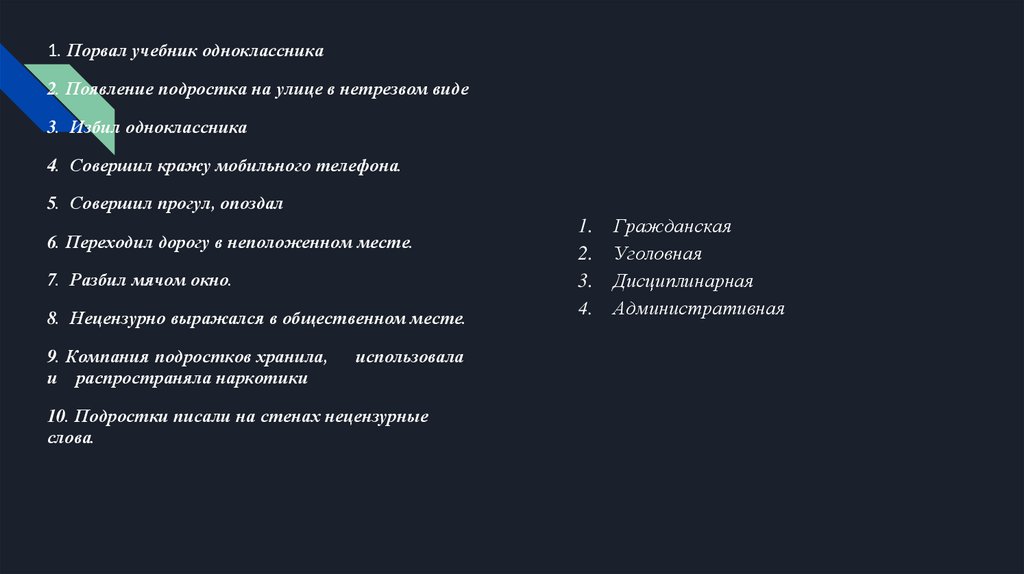 1. Порвал учебник одноклассника

2. Появление подростка на улице в нетрезвом виде

3. Избил одноклассника

4. Совершил кражу мобильного телефона.

5. Совершил прогул, опоздал

6. Переходил дорогу в неположенном месте.

7. Разбил мячом окно.

8. Нецензурно выражался в общественном месте.

9. Компания подростков хранила, использовала и распространяла наркотики

10. Подростки писали на стенах нецензурные слова.

1. Гражданская
2. Уголовная
3. Дисциплинарная
4. Административная